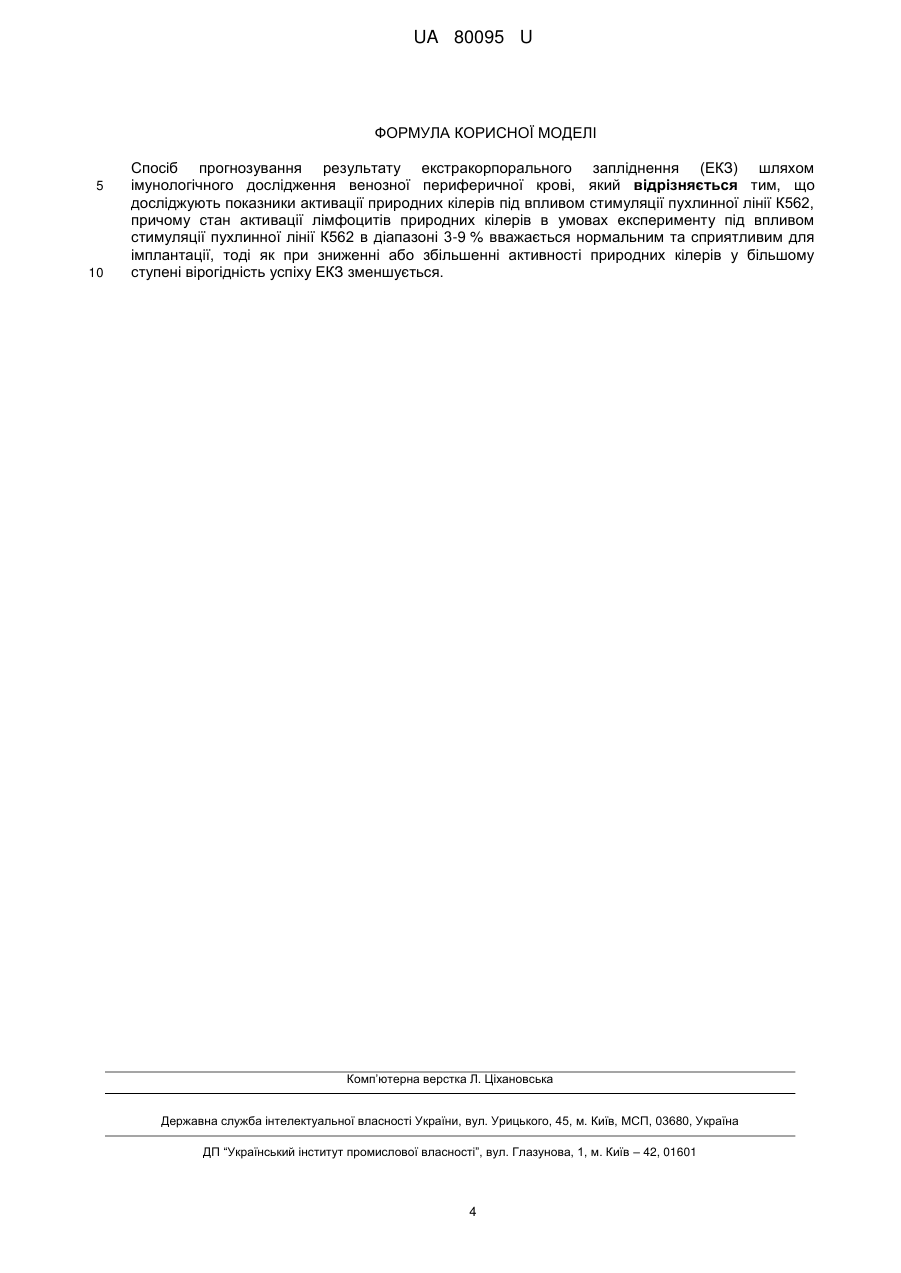 UA 80095 U

ФОРМУЛА КОРИСНОЇ МОДЕЛІ

Спосіб прогнозування результату екстракорпорального запліднення (ЕКЗ) шляхом
5 імунологічного дослідження венозної периферичної крові, який **відрізняється** тим, що досліджують показники активації природних кілерів під впливом стимуляції пухлинної лінії К562, причому стан активації лімфоцитів природних кілерів в умовах експерименту під впливом стимуляції пухлинної лінії К562 в діапазоні 3-9 % вважається нормальним та сприятливим для імплантації, тоді як при зниженні або збільшенні активності природних кілерів у більшому
10 ступені вірогідність успіху ЕКЗ зменшується.

Комп'ютерна верстка Л. Ціхановська

Державна служба інтелектуальної власності України, вул. Урицького, 45, м. Київ, МСП, 03680, Україна

ДП "Український інститут промислової власності", вул. Глазунова, 1, м. Київ – 42, 01601

4